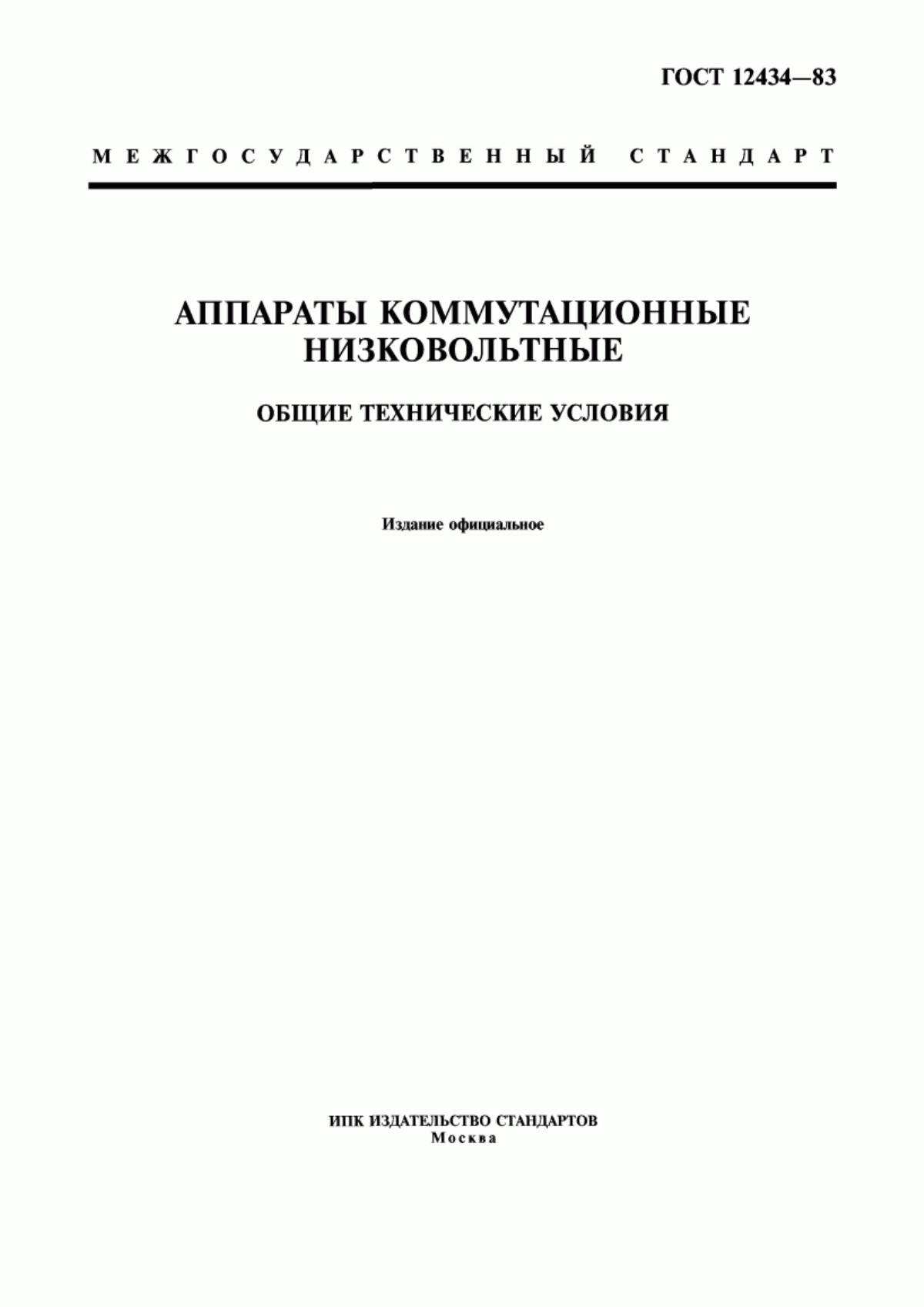 ГОСТ 12434—83

МЕЖГОСУДАРСТВЕННЫЙ СТАНДАРТ

АППАРАТЫ КОММУТАЦИОННЫЕ НИЗКОВОЛЬТНЫЕ

ОБЩИЕ ТЕХНИЧЕСКИЕ УСЛОВИЯ

Издание официальное

ИПК ИЗДАТЕЛЬСТВО СТАНДАРТОВ
Москва